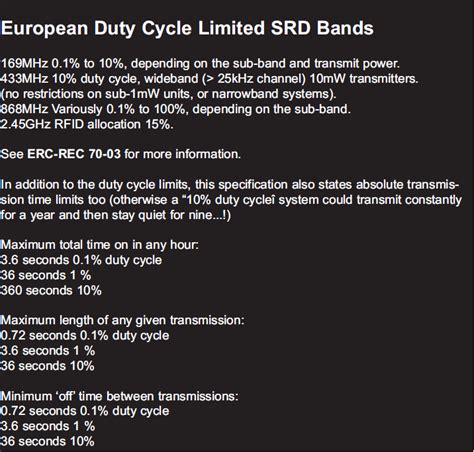 European Duty Cycle Limited SRD Bands

169MHz 0.1% to 10%, depending on the sub-band and transmit power.
433MHz 10% duty cycle, wideband (> 25kHz channel) 10mW transmitters.
(no restrictions on sub-1mW units, or narrowband systems).
868MHz Variously 0.1% to 100%, depending on the sub-band.
2.45GHz RFID allocation 15%.

See ERC-REC 70-03 for more information.

In addition to the duty cycle limits, this specification also states absolute transmission time limits too (otherwise a "10% duty cycleî system could transmit constantly for a year and then stay quiet for nine...!)

Maximum total time on in any hour:
3.6 seconds 0.1% duty cycle
36 seconds 1 %
360 seconds 10%

Maximum length of any given transmission:
0.72 seconds 0.1% duty cycle
3.6 seconds 1 %
36 seconds 10%

Minimum 'off' time between transmissions:
0.72 seconds 0.1% duty cycle
3.6 seconds 1 %
36 seconds 10%